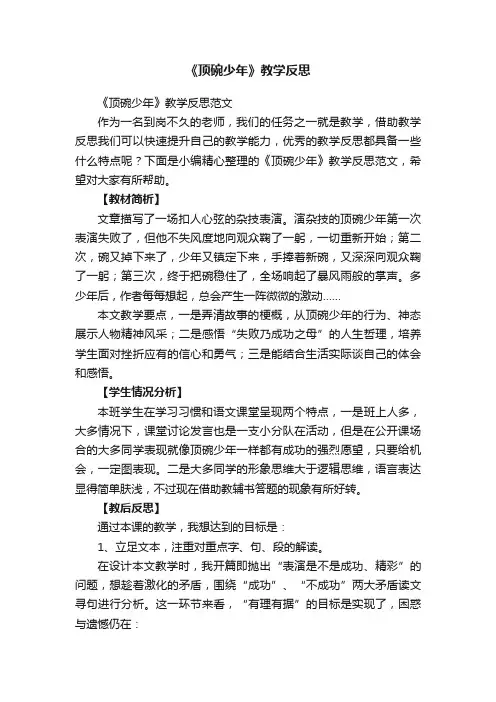 《顶碗少年》教学反思

《顶碗少年》教学反思范文

作为一名到岗不久的老师，我们的任务之一就是教学，借助教学反思我们可以快速提升自己的教学能力，优秀的教学反思都具备一些什么特点呢？下面是小编精心整理的《顶碗少年》教学反思范文，希望对大家有所帮助。

【教材简析】

文章描写了一场扣人心弦的杂技表演。演杂技的顶碗少年第一次表演失败了，但他不失风度地向观众鞠了一躬，一切重新开始；第二次，碗又掉下来了，少年又镇定下来，手捧着新碗，又深深向观众鞠了一躬；第三次，终于把碗稳住了，全场响起了暴风雨般的掌声。多少年后，作者每每想起，总会产生一阵微微的激动……

本文教学要点，一是弄清故事的梗概，从顶碗少年的行为、神态展示人物精神风采；二是感悟“失败乃成功之母”的人生哲理，培养学生面对挫折应有的信心和勇气；三是能结合生活实际谈自己的体会和感悟。

【学生情况分析】

本班学生在学习习惯和语文课堂呈现两个特点，一是班上人多，大多情况下，课堂讨论发言也是一支小分队在活动，但是在公开课场合的大多同学表现就像顶碗少年一样都有成功的强烈愿望，只要给机会，一定图表现。二是大多同学的形象思维大于逻辑思维，语言表达显得简单肤浅，不过现在借助教辅书答题的现象有所好转。

【教后反思】

通过本课的教学，我想达到的目标是：

1、立足文本，注重对重点字、句、段的解读。

在设计本文教学时，我开篇即抛出“表演是不是成功、精彩”的问题，想趁着激化的矛盾，围绕“成功”、“不成功”两大矛盾读文寻句进行分析。这一环节来看，“有理有据”的目标是实现了，困惑与遗憾仍在：